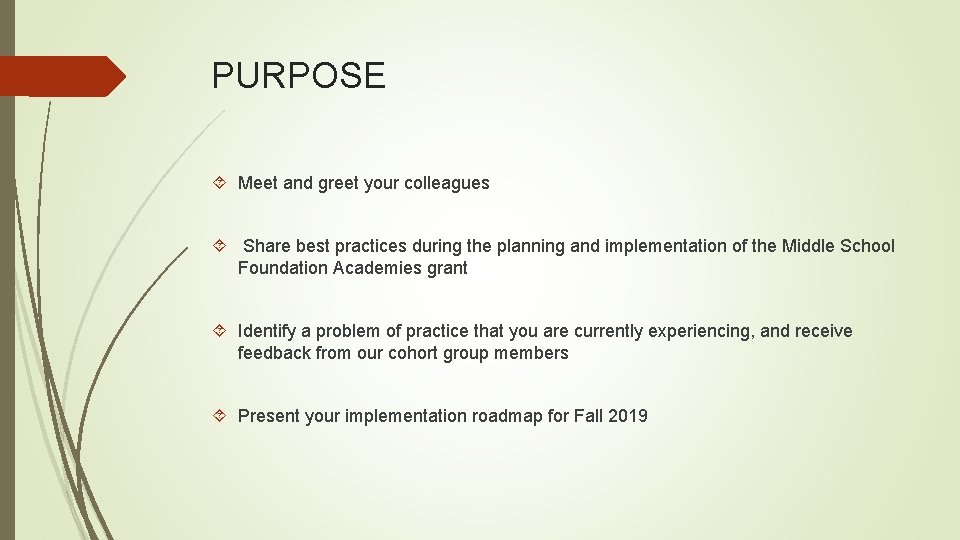 PURPOSE

Meet and greet your colleagues

Share best practices during the planning and implementation of the Middle School Foundation Academies grant

Identify a problem of practice that you are currently experiencing, and receive feedback from our cohort group members

Present your implementation roadmap for Fall 2019